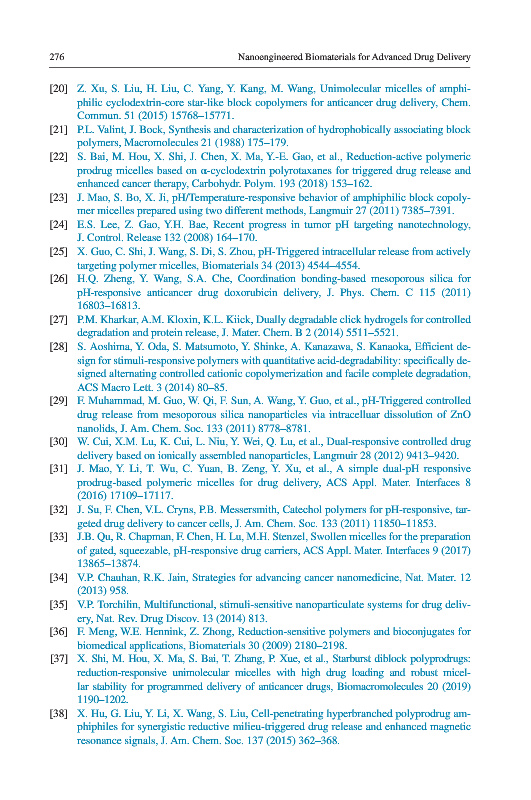 276 Nanoengineered Biomaterials for Advanced Drug Delivery

[20] Z. Xu, S. Liu, H. Liu, C. Yang, Y. Kang, M. Wang, Unimolecular micelles of amphiphilic cyclodextrin-core star-like block copolymers for anticancer drug delivery, Chem. Commun. 51 (2015) 15768–15771.

[21] P.L. Valint, J. Bock, Synthesis and characterization of hydrophobically associating block polymers, Macromolecules 21 (1988) 175–179.

[22] S. Bai, M. Hou, X. Shi, J. Chen, X. Ma, Y.-E. Gao, et al., Reduction-active polymeric prodrug micelles based on α-cyclodextrin polyrotaxanes for triggered drug release and enhanced cancer therapy, Carbohydr. Polym. 193 (2018) 153–162.

[23] J. Mao, S. Bo, X. Ji, pH/Temperature-responsive behavior of amphiphilic block copolymer micelles prepared using two different methods, Langmuir 27 (2011) 7385–7391.

[24] E.S. Lee, Z. Gao, Y.H. Bae, Recent progress in tumor pH targeting nanotechnology, J. Control. Release 132 (2008) 164–170.

[25] X. Guo, C. Shi, J. Wang, S. Di, S. Zhou, pH-Triggered intracellular release from actively targeting polymer micelles, Biomaterials 34 (2013) 4544–4554.

[26] H.Q. Zheng, Y. Wang, S.A. Che, Coordination bonding-based mesoporous silica for pH-responsive anticancer drug doxorubicin delivery, J. Phys. Chem. C 115 (2011) 16803–16813.

[27] P.M. Kharkar, A.M. Kloxin, K.L. Kiick, Dually degradable click hydrogels for controlled degradation and protein release, J. Mater. Chem. B 2 (2014) 5511–5521.

[28] S. Aoshima, Y. Oda, S. Matsumoto, Y. Shinke, A. Kanazawa, S. Kanaoka, Efficient design for stimuli-responsive polymers with quantitative acid-degradability: specifically designed alternating controlled cationic copolymerization and facile complete degradation, ACS Macro Lett. 3 (2014) 80–85.

[29] F. Muhammad, M. Guo, W. Qi, F. Sun, A. Wang, Y. Guo, et al., pH-Triggered controlled drug release from mesoporous silica nanoparticles via intracelluar dissolution of ZnO nanolids, J. Am. Chem. Soc. 133 (2011) 8778–8781.

[30] W. Cui, X.M. Lu, K. Cui, L. Niu, Y. Wei, Q. Lu, et al., Dual-responsive controlled drug delivery based on ionically assembled nanoparticles, Langmuir 28 (2012) 9413–9420.

[31] J. Mao, Y. Li, T. Wu, C. Yuan, B. Zeng, Y. Xu, et al., A simple dual-pH responsive prodrug-based polymeric micelles for drug delivery, ACS Appl. Mater. Interfaces 8 (2016) 17109–17117.

[32] J. Su, F. Chen, V.L. Cryns, P.B. Messersmith, Catechol polymers for pH-responsive, targeted drug delivery to cancer cells, J. Am. Chem. Soc. 133 (2011) 11850–11853.

[33] J.B. Qu, R. Chapman, F. Chen, H. Lu, M.H. Stenzel, Swollen micelles for the preparation of gated, squeezable, pH-responsive drug carriers, ACS Appl. Mater. Interfaces 9 (2017) 13865–13874.

[34] V.P. Chauhan, R.K. Jain, Strategies for advancing cancer nanomedicine, Nat. Mater. 12 (2013) 958.

[35] V.P. Torchilin, Multifunctional, stimuli-sensitive nanoparticulate systems for drug delivery, Nat. Rev. Drug Discov. 13 (2014) 813.

[36] F. Meng, W.E. Hennink, Z. Zhong, Reduction-sensitive polymers and bioconjugates for biomedical applications, Biomaterials 30 (2009) 2180–2198.

[37] X. Shi, M. Hou, X. Ma, S. Bai, T. Zhang, P. Xue, et al., Starburst diblock polyprodrugs: reduction-responsive unimolecular micelles with high drug loading and robust micellar stability for programmed delivery of anticancer drugs, Biomacromolecules 20 (2019) 1190–1202.

[38] X. Hu, G. Liu, Y. Li, X. Wang, S. Liu, Cell-penetrating hyperbranched polyprodrug amphiphiles for synergistic reductive milieu-triggered drug release and enhanced magnetic resonance signals, J. Am. Chem. Soc. 137 (2015) 362–368.